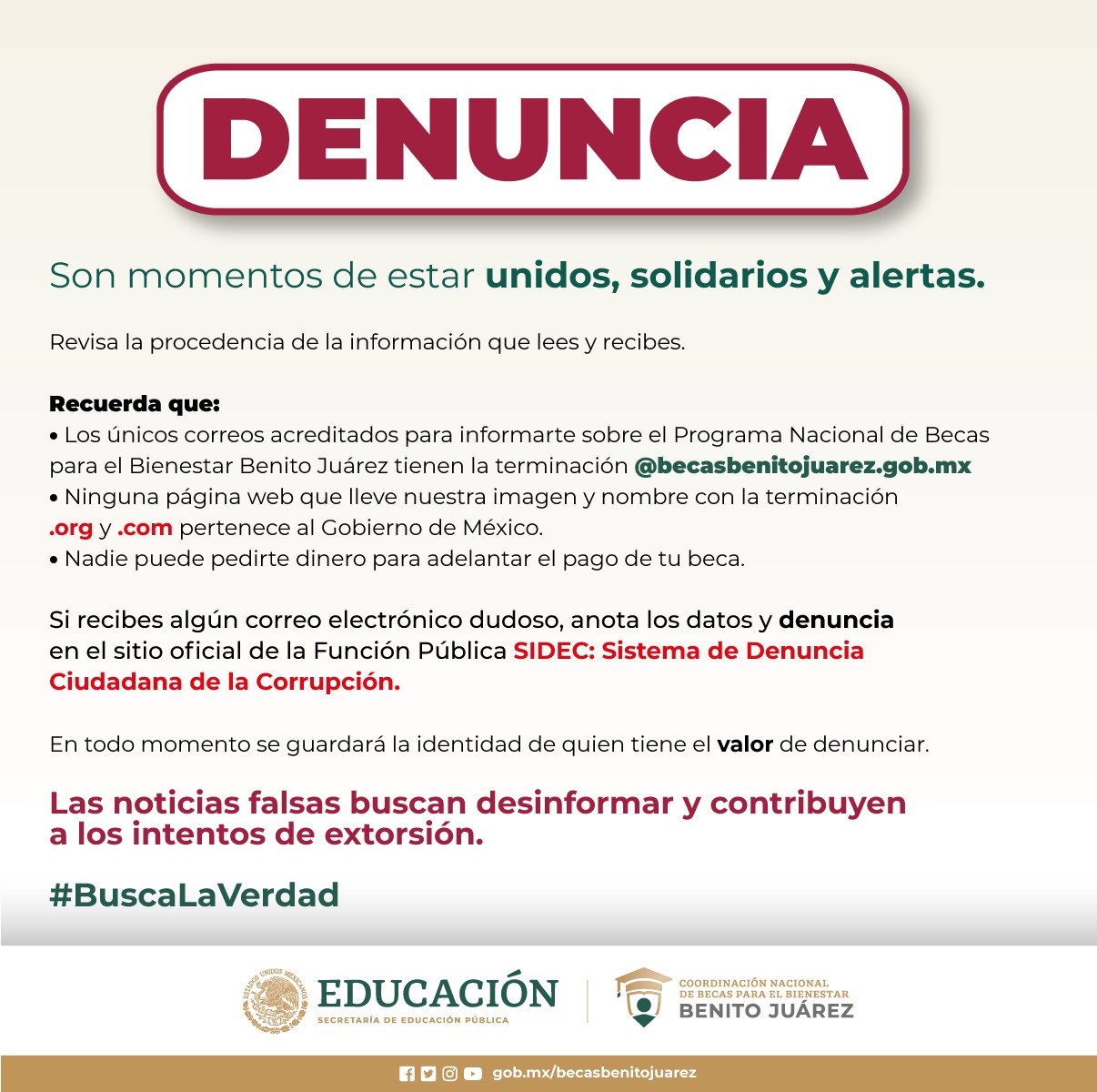 DENUNCIA

Son momentos de estar unidos, solidarios y alertas.

Revisa la procedencia de la información que lees y recibes.

Recuerda que:
• Los únicos correos acreditados para informarte sobre el Programa Nacional de Becas para el Bienestar Benito Juárez tienen la terminación @becasbenitojuarez.gob.mx
• Ninguna página web que lleve nuestra imagen y nombre con la terminación .org y .com pertenece al Gobierno de México.
• Nadie puede pedirte dinero para adelantar el pago de tu beca.

Si recibes algún correo electrónico dudoso, anota los datos y denuncia en el sitio oficial de la Función Pública SIDEC: Sistema de Denuncia Ciudadana de la Corrupción.

En todo momento se guardará la identidad de quien tiene el valor de denunciar.

Las noticias falsas buscan desinformar y contribuyen a los intentos de extorsión.

#BuscaLaVerdad

ESTADOS UNIDOS MEXICANOS
EDUCACIÓN
SECRETARÍA DE EDUCACIÓN PÚBLICA

COORDINACIÓN NACIONAL DE BECAS PARA EL BIENESTAR
BENITO JUÁREZ

gob.mx/becasbenitojuarez